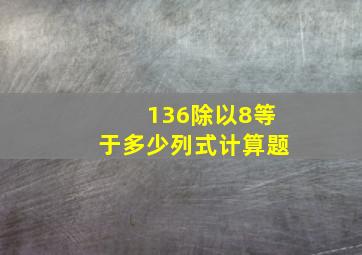 136除以8等于多少列式计算题